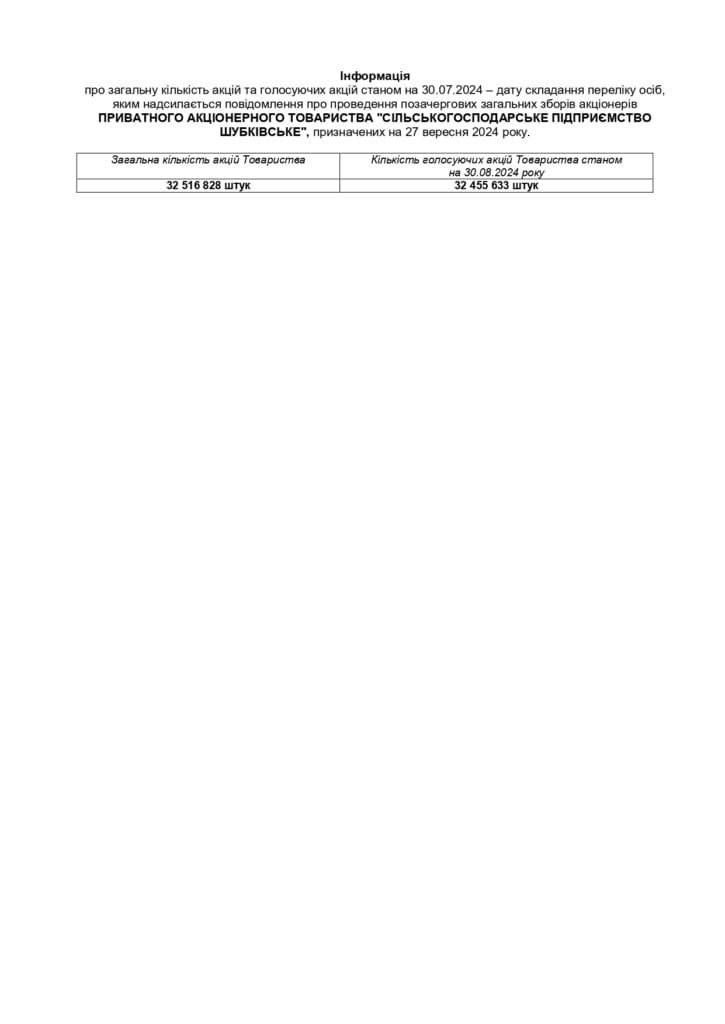 Інформація

про загальну кількість акцій та голосуючих акцій станом на 30.07.2024 – дату складання переліку осіб, яким надсилається повідомлення про проведення позачергових загальних зборів акціонерів ПРИВАТНОГО АКЦІОНЕРНОГО ТОВАРИСТВА "СІЛЬСЬКОГОСПОДАРСЬКЕ ПІДПРИЄМСТВО ШУБКІВСЬКЕ", призначених на 27 вересня 2024 року.

| Загальна кількість акцій Товариства | Кількість голосуючих акцій Товариства станом на 30.08.2024 року |
|---|---|
| 32 516 828 штук | 32 455 633 штук |